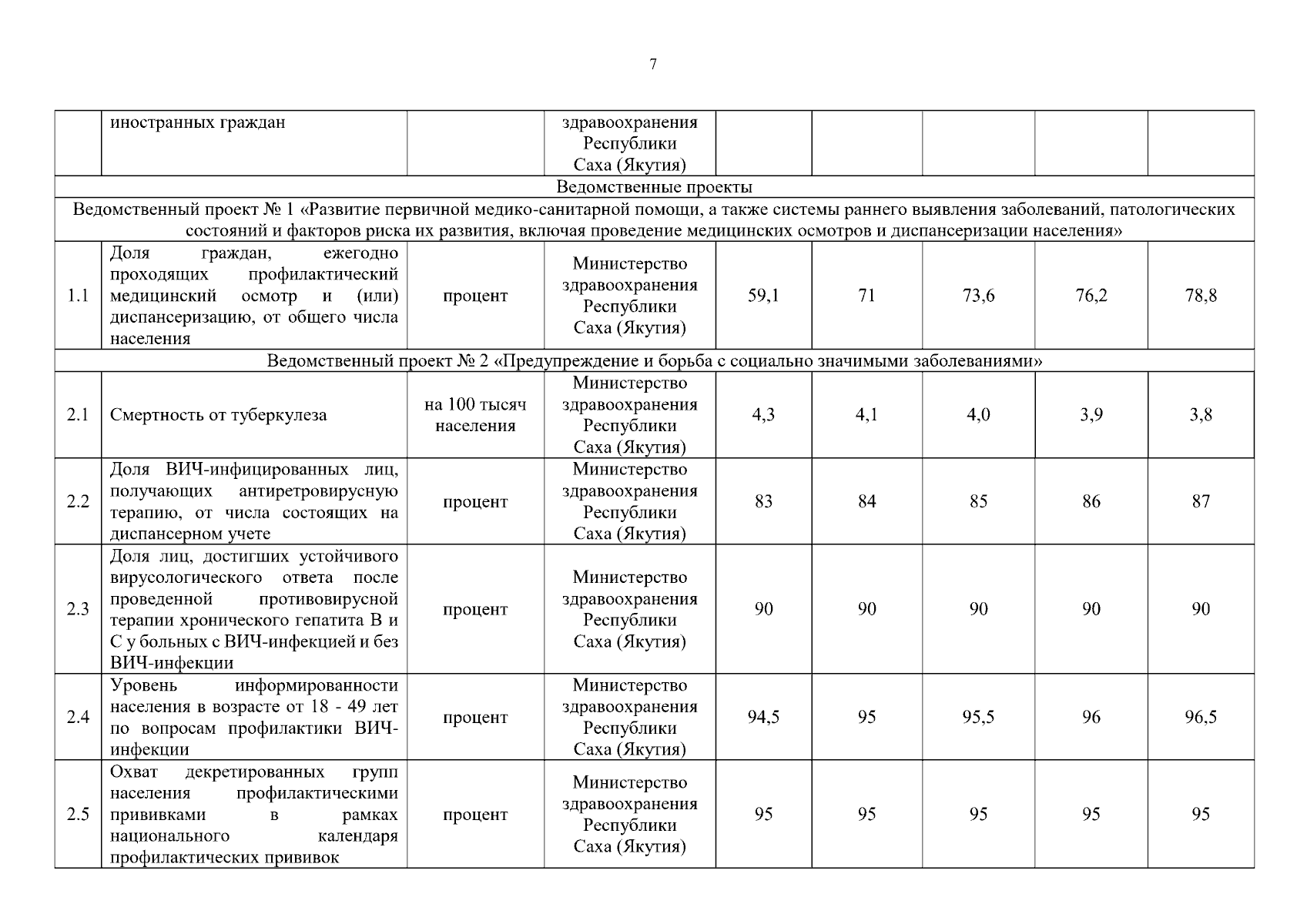 7

| | иностранных граждан | | здравоохранения Республики Саха (Якутия) | | | | | |
|---|---|---|---|---|---|---|---|---|
| Ведомственные проекты | | | | | | | | |
| Ведомственный проект № 1 «Развитие первичной медико-санитарной помощи, а также системы раннего выявления заболеваний, патологических состояний и факторов риска их развития, включая проведение медицинских осмотров и диспансеризации населения» | | | | | | | | |
| 1.1 | Доля граждан, ежегодно проходящих профилактический медицинский осмотр и (или) диспансеризацию, от общего числа населения | процент | Министерство здравоохранения Республики Саха (Якутия) | 59,1 | 71 | 73,6 | 76,2 | 78,8 |
| Ведомственный проект № 2 «Предупреждение и борьба с социально значимыми заболеваниями» | | | | | | | | |
| 2.1 | Смертность от туберкулеза | на 100 тысяч населения | Министерство здравоохранения Республики Саха (Якутия) | 4,3 | 4,1 | 4,0 | 3,9 | 3,8 |
| 2.2 | Доля ВИЧ-инфицированных лиц, получающих антиретровирусную терапию, от числа состоящих на диспансерном учете | процент | Министерство здравоохранения Республики Саха (Якутия) | 83 | 84 | 85 | 86 | 87 |
| 2.3 | Доля лиц, достигших устойчивого вирусологического ответа после проведенной противовирусной терапии хронического гепатита В и С у больных с ВИЧ-инфекцией и без ВИЧ-инфекции | процент | Министерство здравоохранения Республики Саха (Якутия) | 90 | 90 | 90 | 90 | 90 |
| 2.4 | Уровень информированности населения в возрасте от 18 - 49 лет по вопросам профилактики ВИЧ-инфекции | процент | Министерство здравоохранения Республики Саха (Якутия) | 94,5 | 95 | 95,5 | 96 | 96,5 |
| 2.5 | Охват декретированных групп населения профилактическими прививками в рамках национального календаря профилактических прививок | процент | Министерство здравоохранения Республики Саха (Якутия) | 95 | 95 | 95 | 95 | 95 |